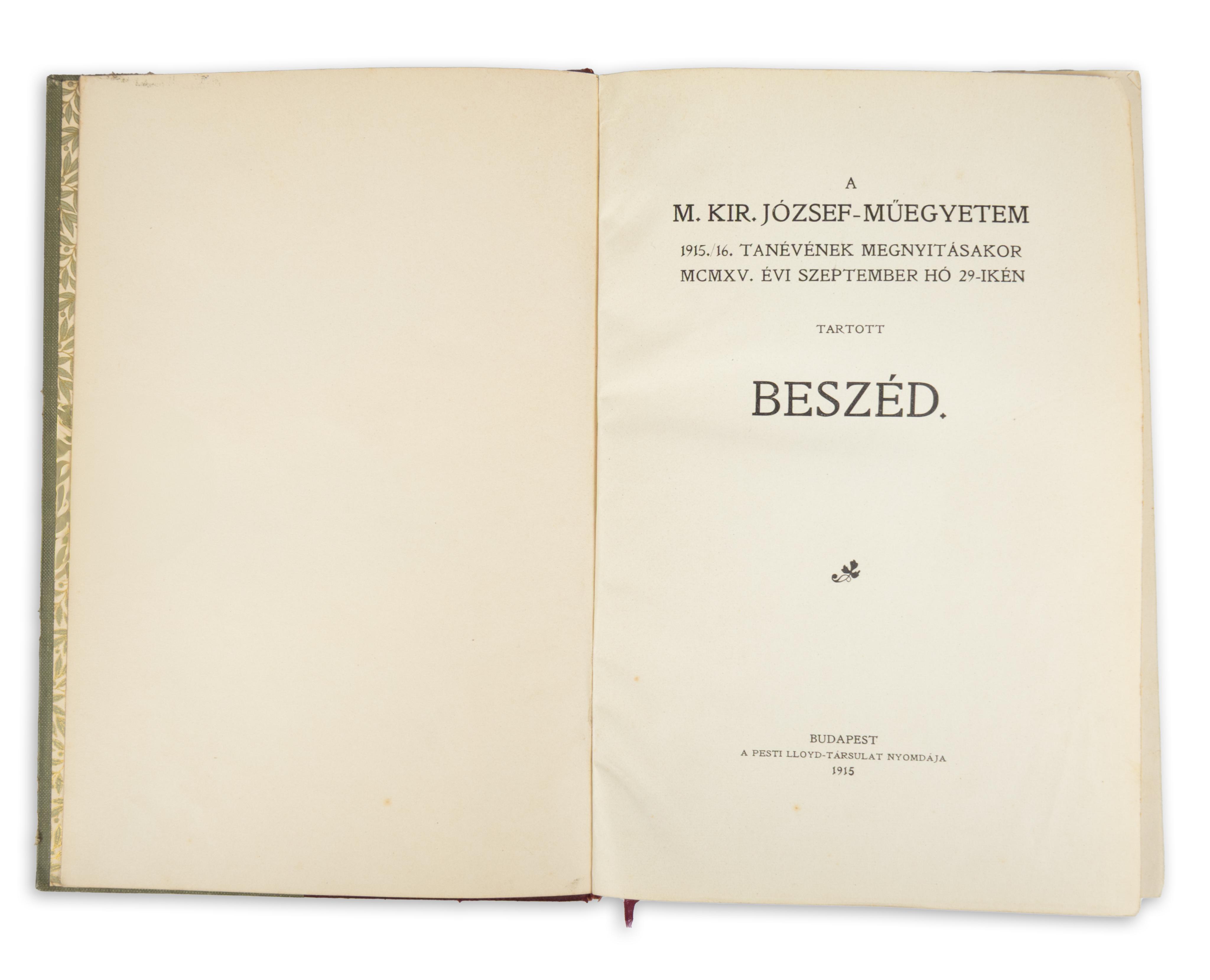 A

M. KIR. JÓZSEF-MŰEGYETEM

1915./16. TANÉVÉNEK MEGNYITÁSAKOR
MCMXV. ÉVI SZEPTEMBER HÓ 29-IKÉN

TARTOTT

BESZÉD.

BUDAPEST
A PESTI LLOYD-TÁRSULAT NYOMDÁJA
1915